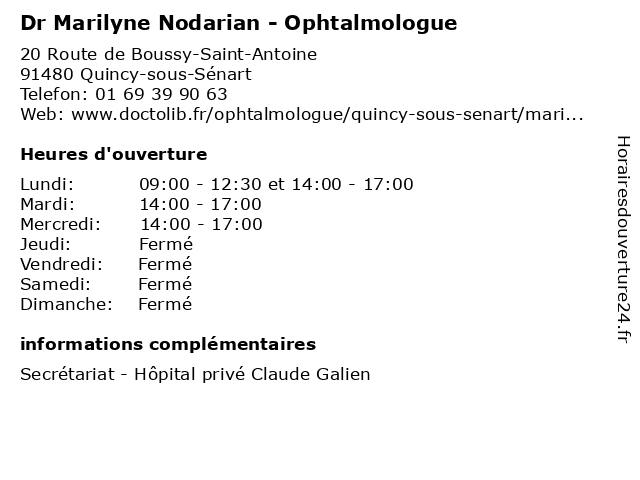 Dr Marilyne Nodarian - Ophtalmologue

20 Route de Boussy-Saint-Antoine
91480 Quincy-sous-Sénart
Telefon: 01 69 39 90 63
Web: www.doctolib.fr/ophtalmologue/quincy-sous-senart/mari...

Heures d'ouverture

| | |
|---|---|
| Lundi: | 09:00 - 12:30 et 14:00 - 17:00 |
| Mardi: | 14:00 - 17:00 |
| Mercredi: | 14:00 - 17:00 |
| Jeudi: | Fermé |
| Vendredi: | Fermé |
| Samedi: | Fermé |
| Dimanche: | Fermé |

informations complémentaires

Secrétariat - Hôpital privé Claude Galien

Horairesdouverture24.fr